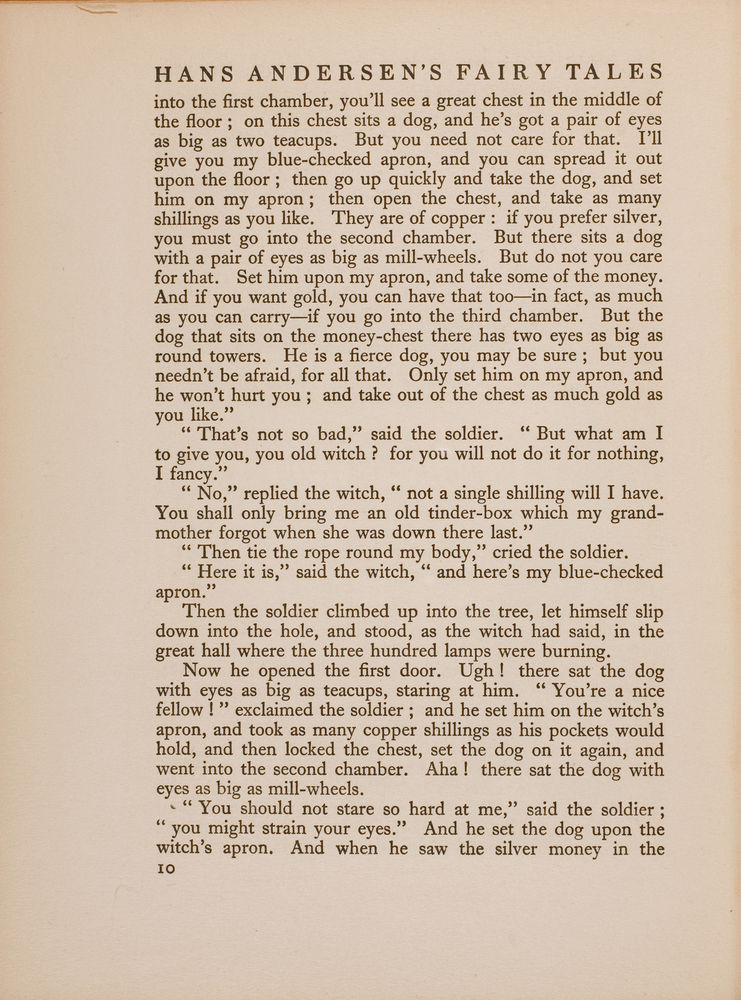 HANS ANDERSEN'S FAIRY TALES

into the first chamber, you'll see a great chest in the middle of the floor; on this chest sits a dog, and he's got a pair of eyes as big as two teacups. But you need not care for that. I'll give you my blue-checked apron, and you can spread it out upon the floor; then go up quickly and take the dog, and set him on my apron; then open the chest, and take as many shillings as you like. They are of copper: if you prefer silver, you must go into the second chamber. But there sits a dog with a pair of eyes as big as mill-wheels. But do not you care for that. Set him upon my apron, and take some of the money. And if you want gold, you can have that too—in fact, as much as you can carry—if you go into the third chamber. But the dog that sits on the money-chest there has two eyes as big as round towers. He is a fierce dog, you may be sure; but you needn't be afraid, for all that. Only set him on my apron, and he won't hurt you; and take out of the chest as much gold as you like."

"That's not so bad," said the soldier. "But what am I to give you, you old witch? for you will not do it for nothing, I fancy."

"No," replied the witch, "not a single shilling will I have. You shall only bring me an old tinder-box which my grandmother forgot when she was down there last."

"Then tie the rope round my body," cried the soldier.

"Here it is," said the witch, "and here's my blue-checked apron."

Then the soldier climbed up into the tree, let himself slip down into the hole, and stood, as the witch had said, in the great hall where the three hundred lamps were burning.

Now he opened the first door. Ugh! there sat the dog with eyes as big as teacups, staring at him. "You're a nice fellow!" exclaimed the soldier; and he set him on the witch's apron, and took as many copper shillings as his pockets would hold, and then locked the chest, set the dog on it again, and went into the second chamber. Aha! there sat the dog with eyes as big as mill-wheels.

"You should not stare so hard at me," said the soldier; "you might strain your eyes." And he set the dog upon the witch's apron. And when he saw the silver money in the

10